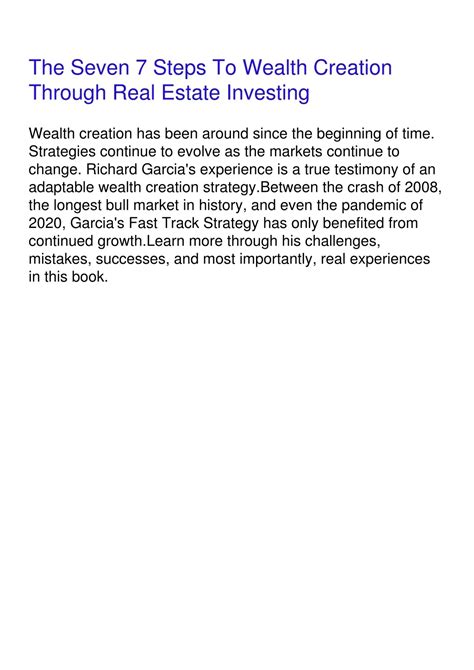 The Seven 7 Steps To Wealth Creation Through Real Estate Investing

Wealth creation has been around since the beginning of time. Strategies continue to evolve as the markets continue to change. Richard Garcia's experience is a true testimony of an adaptable wealth creation strategy.Between the crash of 2008, the longest bull market in history, and even the pandemic of 2020, Garcia's Fast Track Strategy has only benefited from continued growth.Learn more through his challenges, mistakes, successes, and most importantly, real experiences in this book.